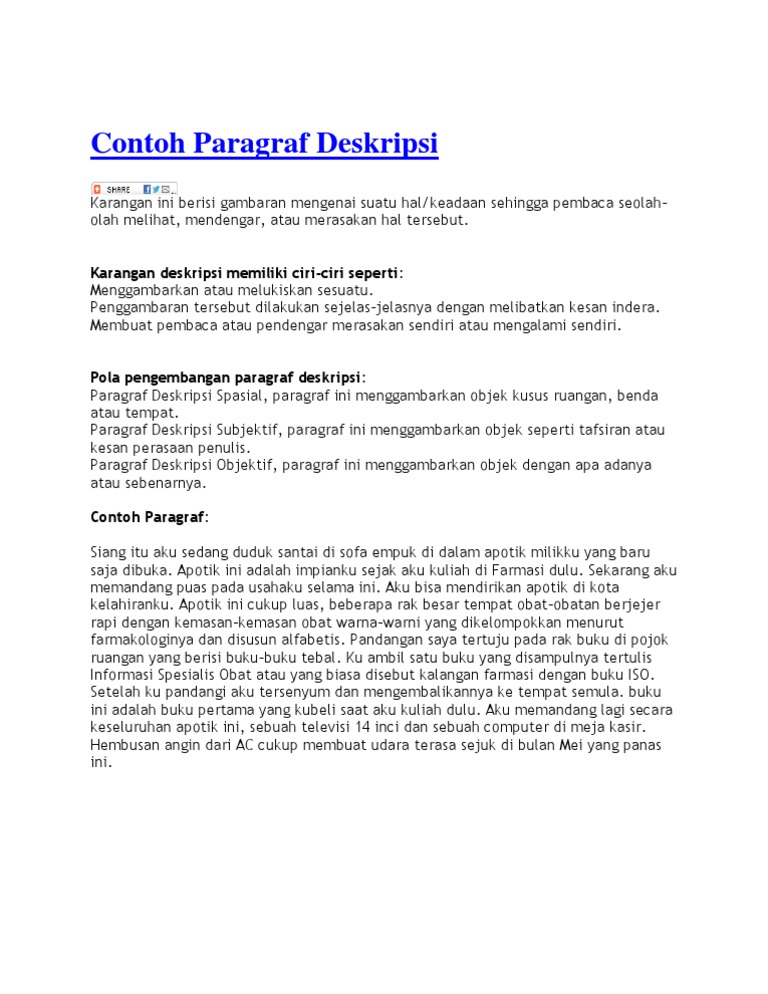 Contoh Paragraf Deskripsi

SHARE

Karangan ini berisi gambaran mengenai suatu hal/keadaan sehingga pembaca seolah-olah melihat, mendengar, atau merasakan hal tersebut.

Karangan deskripsi memiliki ciri-ciri seperti:
Menggambarkan atau melukiskan sesuatu.
Penggambaran tersebut dilakukan sejelas-jelasnya dengan melibatkan kesan indera.
Membuat pembaca atau pendengar merasakan sendiri atau mengalami sendiri.

Pola pengembangan paragraf deskripsi:
Paragraf Deskripsi Spasial, paragraf ini menggambarkan objek kusus ruangan, benda atau tempat.
Paragraf Deskripsi Subjektif, paragraf ini menggambarkan objek seperti tafsiran atau kesan perasaan penulis.
Paragraf Deskripsi Objektif, paragraf ini menggambarkan objek dengan apa adanya atau sebenarnya.

Contoh Paragraf:

Siang itu aku sedang duduk santai di sofa empuk di dalam apotik milikku yang baru saja dibuka. Apotik ini adalah impianku sejak aku kuliah di Farmasi dulu. Sekarang aku memandang puas pada usahaku selama ini. Aku bisa mendirikan apotik di kota kelahiranku. Apotik ini cukup luas, beberapa rak besar tempat obat-obatan berjejer rapi dengan kemasan-kemasan obat warna-warni yang dikelompokkan menurut farmakologinya dan disusun alfabetis. Pandangan saya tertuju pada rak buku di pojok ruangan yang berisi buku-buku tebal. Ku ambil satu buku yang disampulnya tertulis Informasi Spesialis Obat atau yang biasa disebut kalangan farmasi dengan buku ISO. Setelah ku pandangi aku tersenyum dan mengembalikannya ke tempat semula. buku ini adalah buku pertama yang kubeli saat aku kuliah dulu. Aku memandang lagi secara keseluruhan apotik ini, sebuah televisi 14 inci dan sebuah computer di meja kasir. Hembusan angin dari AC cukup membuat udara terasa sejuk di bulan Mei yang panas ini.